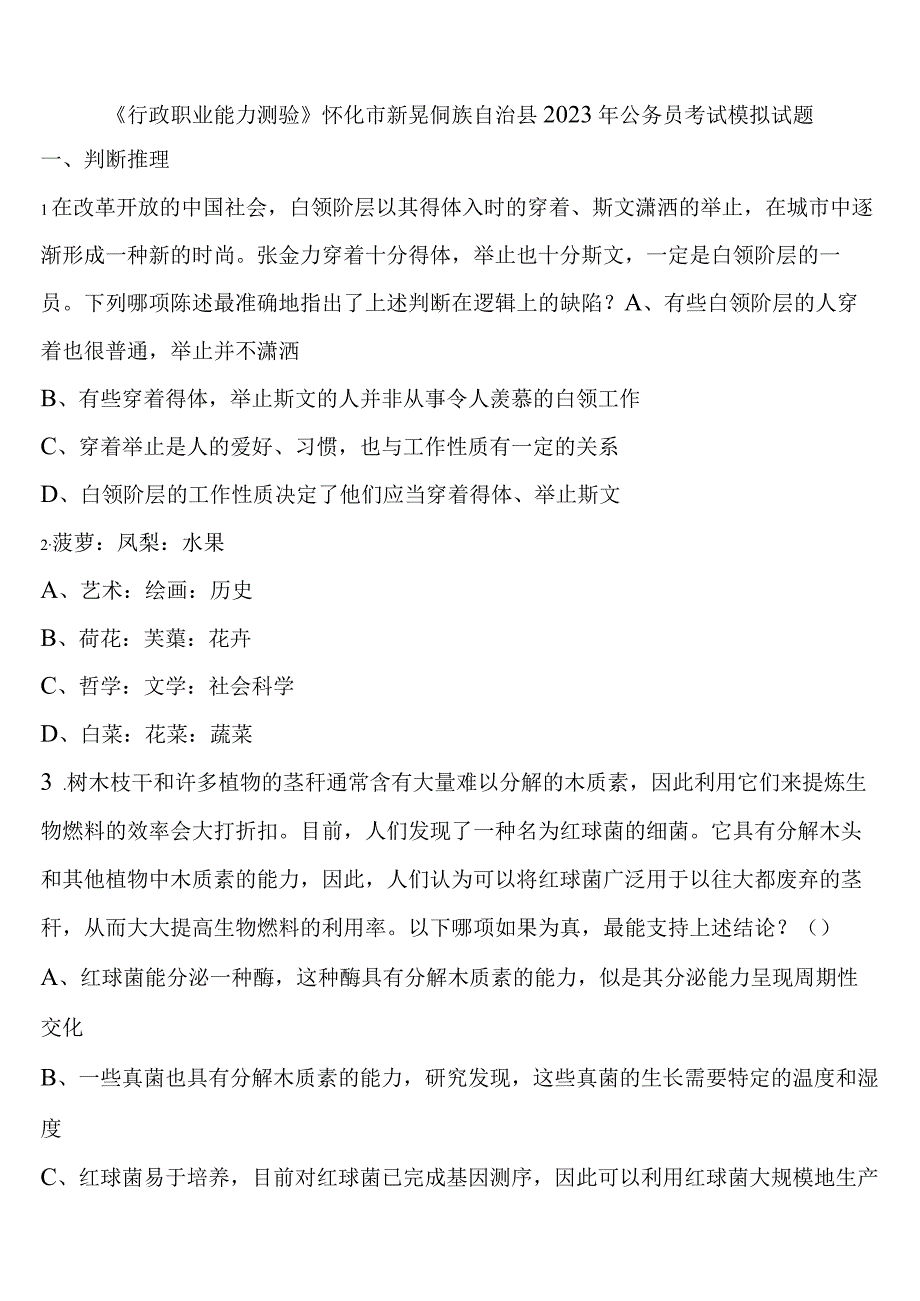 《行政职业能力测验》怀化市新晃侗族自治县2023年公务员考试模拟试题

一、判断推理

1在改革开放的中国社会，白领阶层以其得体入时的穿着、斯文潇洒的举止，在城市中逐渐形成一种新的时尚。张金力穿着十分得体，举止也十分斯文，一定是白领阶层的一员。下列哪项陈述最准确地指出了上述判断在逻辑上的缺陷？A、有些白领阶层的人穿着也很普通，举止并不潇洒

B、有些穿着得体，举止斯文的人并非从事令人羡慕的白领工作

C、穿着举止是人的爱好、习惯，也与工作性质有一定的关系

D、白领阶层的工作性质决定了他们应当穿着得体、举止斯文

2.菠萝：凤梨：水果

A、艺术：绘画：历史

B、荷花：芙蕖：花卉

C、哲学：文学：社会科学

D、白菜：花菜：蔬菜

3 .树木枝干和许多植物的茎秆通常含有大量难以分解的木质素，因此利用它们来提炼生物燃料的效率会大打折扣。目前，人们发现了一种名为红球菌的细菌。它具有分解木头和其他植物中木质素的能力，因此，人们认为可以将红球菌广泛用于以往大都废弃的茎秆，从而大大提高生物燃料的利用率。以下哪项如果为真，最能支持上述结论？（）

A、红球菌能分泌一种酶，这种酶具有分解木质素的能力，似是其分泌能力呈现周期性交化

B、一些真菌也具有分解木质素的能力，研究发现，这些真菌的生长需要特定的温度和湿度

C、红球菌易于培养，目前对红球菌已完成基因测序，因此可以利用红球菌大规模地生产